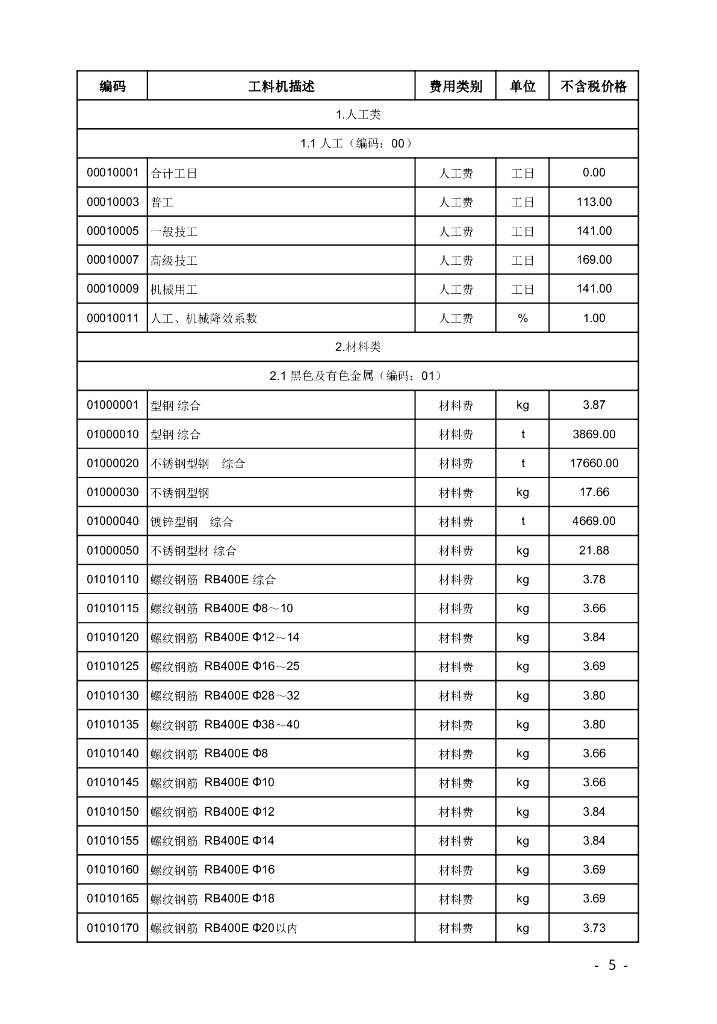 | 编码 | 工料机描述 | 费用类别 | 单位 | 不含税价格 |
|---|---|---|---|---|
| 1.人工类 | | | | |
| 1.1 人工（编码：00） | | | | |
| 00010001 | 合计工日 | 人工费 | 工日 | 0.00 |
| 00010003 | 普工 | 人工费 | 工日 | 113.00 |
| 00010005 | 一般技工 | 人工费 | 工日 | 141.00 |
| 00010007 | 高级技工 | 人工费 | 工日 | 169.00 |
| 00010009 | 机械用工 | 人工费 | 工日 | 141.00 |
| 00010011 | 人工、机械降效系数 | 人工费 | % | 1.00 |
| 2.材料类 | | | | |
| 2.1 黑色及有色金属（编码：01） | | | | |
| 01000001 | 型钢 综合 | 材料费 | kg | 3.87 |
| 01000010 | 型钢 综合 | 材料费 | t | 3869.00 |
| 01000020 | 不锈钢型钢　综合 | 材料费 | t | 17660.00 |
| 01000030 | 不锈钢型钢 | 材料费 | kg | 17.66 |
| 01000040 | 镀锌型钢　综合 | 材料费 | t | 4669.00 |
| 01000050 | 不锈钢型材 综合 | 材料费 | kg | 21.88 |
| 01010110 | 螺纹钢筋 RB400E 综合 | 材料费 | kg | 3.78 |
| 01010115 | 螺纹钢筋 RB400E Φ8～10 | 材料费 | kg | 3.66 |
| 01010120 | 螺纹钢筋 RB400E Φ12～14 | 材料费 | kg | 3.84 |
| 01010125 | 螺纹钢筋 RB400E Φ16～25 | 材料费 | kg | 3.69 |
| 01010130 | 螺纹钢筋 RB400E Φ28～32 | 材料费 | kg | 3.80 |
| 01010135 | 螺纹钢筋 RB400E Φ38～40 | 材料费 | kg | 3.80 |
| 01010140 | 螺纹钢筋 RB400E Φ8 | 材料费 | kg | 3.66 |
| 01010145 | 螺纹钢筋 RB400E Φ10 | 材料费 | kg | 3.66 |
| 01010150 | 螺纹钢筋 RB400E Φ12 | 材料费 | kg | 3.84 |
| 01010155 | 螺纹钢筋 RB400E Φ14 | 材料费 | kg | 3.84 |
| 01010160 | 螺纹钢筋 RB400E Φ16 | 材料费 | kg | 3.69 |
| 01010165 | 螺纹钢筋 RB400E Φ18 | 材料费 | kg | 3.69 |
| 01010170 | 螺纹钢筋 RB400E Φ20以内 | 材料费 | kg | 3.73 |

- 5 -